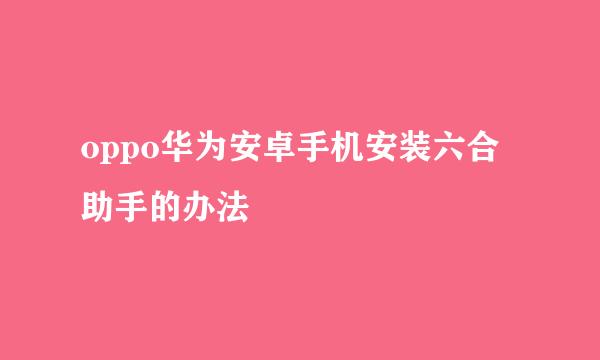 oppo华为安卓手机安装六合助手的办法